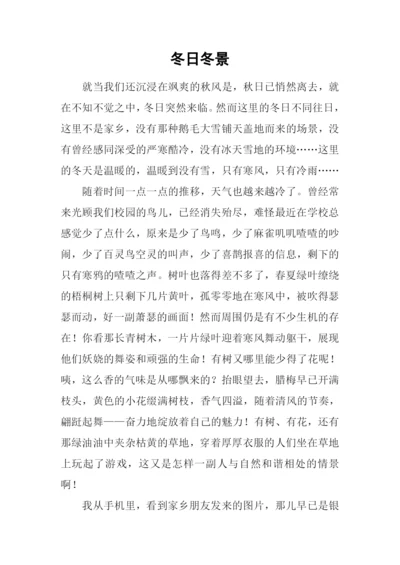 冬日冬景

就当我们还沉浸在飒爽的秋风是，秋日已悄然离去，就在不知不觉之中，冬日突然来临。然而这里的冬日不同往日，这里不是家乡，没有那种鹅毛大雪铺天盖地而来的场景，没有曾经感同深受的严寒酷冷，没有冰天雪地的环境……这里的冬天是温暖的，温暖到没有雪，只有寒风，只有冷雨……

随着时间一点一点的推移，天气也越来越冷了。曾经常来光顾我们校园的鸟儿，已经消失殆尽，难怪最近在学校总感觉少了点什么，原来是少了鸟鸣，少了麻雀叽叽喳喳的吵闹，少了百灵鸟空灵的叫声，少了喜鹊报喜的信息，剩下的只有寒鸦的喳喳之声。树叶也落得差不多了，春夏绿叶缭绕的梧桐树上只剩下几片黄叶，孤零零地在寒风中，被吹得瑟瑟而动，好一副萧瑟的画面！然而周围仍是有不少生机的存在！你看那长青树木，一片片绿叶迎着寒风舞动躯干，展现他们妖娆的舞姿和顽强的生命！有树又哪里能少得了花呢！咦，这么香的气味是从哪飘来的？抬眼望去，腊梅早已开满枝头，黄色的小花缀满树枝，香气四溢，随着清风的节奏，翩跹起舞——奋力地绽放着自己的魅力！有树、有花，还有那绿油油中夹杂枯黄的草地，穿着厚厚衣服的人们坐在草地上玩起了游戏，这又是怎样一副人与自然和谐相处的情景啊！

我从手机里，看到家乡朋友发来的图片，那儿早已是银